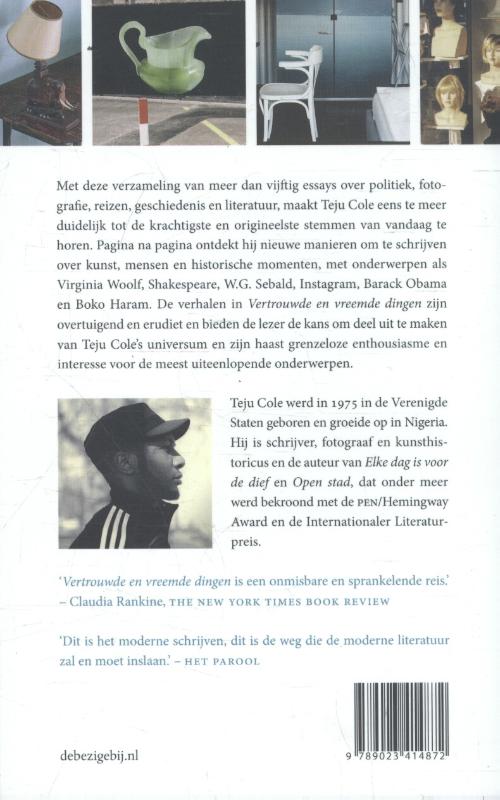 Met deze verzameling van meer dan vijftig essays over politiek, fotografie, reizen, geschiedenis en literatuur, maakt Teju Cole eens te meer duidelijk tot de krachtigste en origineelste stemmen van vandaag te horen. Pagina na pagina ontdekt hij nieuwe manieren om te schrijven over kunst, mensen en historische momenten, met onderwerpen als Virginia Woolf, Shakespeare, W.G. Sebald, Instagram, Barack Obama en Boko Haram. De verhalen in Vertrouwde en vreemde dingen zijn overtuigend en erudiet en bieden de lezer de kans om deel uit te maken van Teju Cole's universum en zijn haast grenzeloze enthousiasme en interesse voor de meest uiteenlopende onderwerpen.

Teju Cole werd in 1975 in de Verenigde Staten geboren en groeide op in Nigeria. Hij is schrijver, fotograaf en kunsthistoricus en de auteur van Elke dag is voor de dief en Open stad, dat onder meer werd bekroond met de PEN/Hemingway Award en de Internationaler Literaturpreis.

'Vertrouwde en vreemde dingen is een onmisbare en sprankelende reis.' – Claudia Rankine, THE NEW YORK TIMES BOOK REVIEW

'Dit is het moderne schrijven, dit is de weg die de moderne literatuur zal en moet inslaan.' – HET PAROOL

debezigebij.nl

9 789023 414872